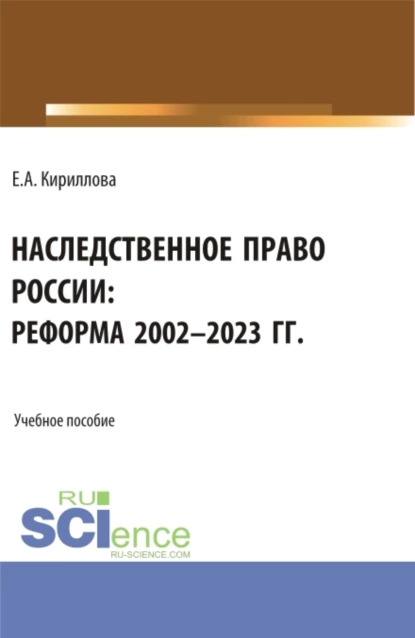 Е.А. Кириллова

НАСЛЕДСТВЕННОЕ ПРАВО РОССИИ: РЕФОРМА 2002–2023 ГГ.

Учебное пособие

RU
SCIence
RU-SCIENCE.COM